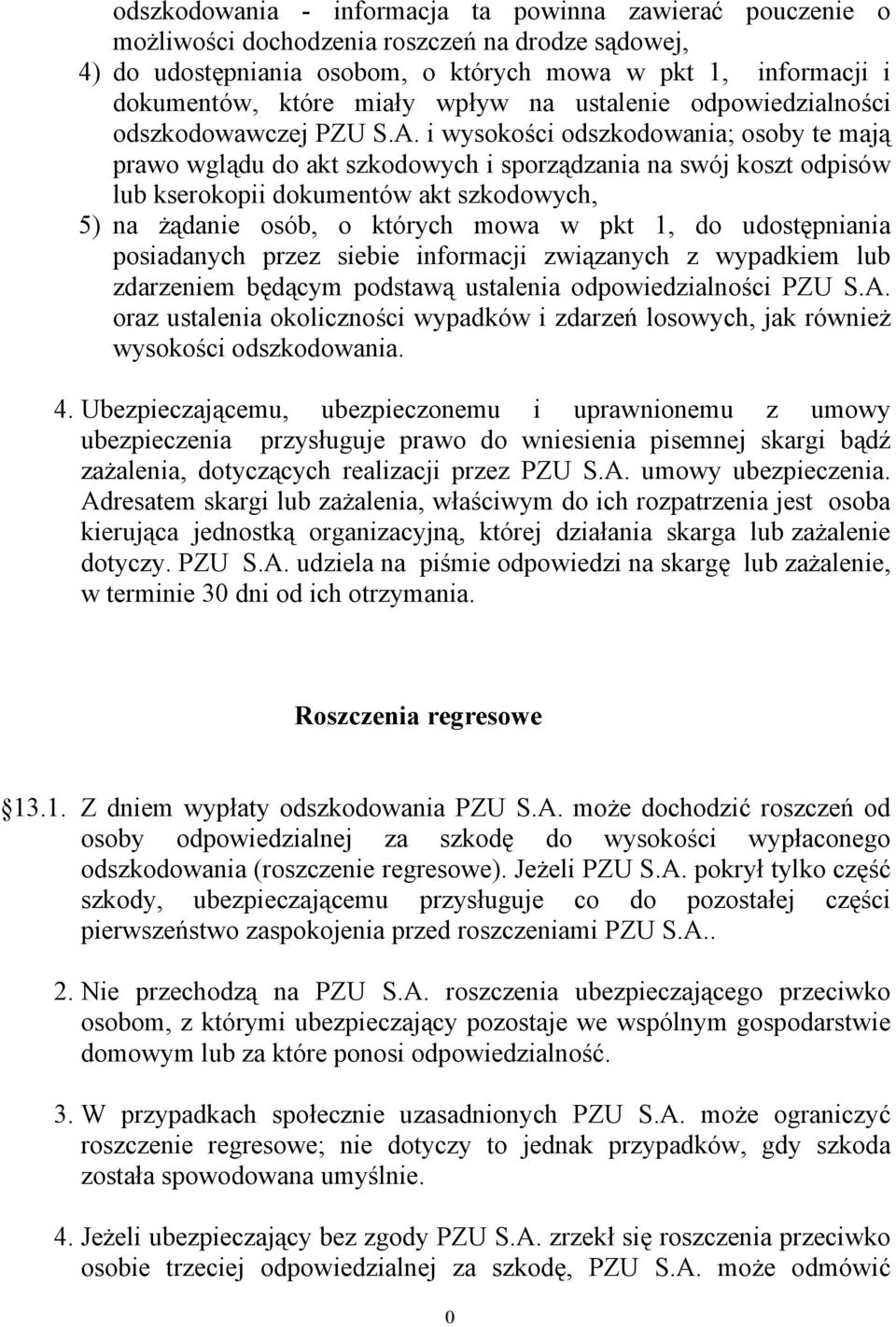 odszkodowania - informacja ta powinna zawierać pouczenie o możliwości dochodzenia roszczeń na drodze sądowej,
4) do udostępniania osobom, o których mowa w pkt 1, informacji i dokumentów, które miały wpływ na ustalenie odpowiedzialności odszkodowawczej PZU S.A. i wysokości odszkodowania; osoby te mają prawo wglądu do akt szkodowych i sporządzania na swój koszt odpisów lub kserokopii dokumentów akt szkodowych,
5) na żądanie osób, o których mowa w pkt 1, do udostępniania posiadanych przez siebie informacji związanych z wypadkiem lub zdarzeniem będącym podstawą ustalenia odpowiedzialności PZU S.A. oraz ustalenia okoliczności wypadków i zdarzeń losowych, jak również wysokości odszkodowania.

4. Ubezpieczającemu, ubezpieczonemu i uprawnionemu z umowy ubezpieczenia przysługuje prawo do wniesienia pisemnej skargi bądź zażalenia, dotyczących realizacji przez PZU S.A. umowy ubezpieczenia. Adresatem skargi lub zażalenia, właściwym do ich rozpatrzenia jest osoba kierująca jednostką organizacyjną, której działania skarga lub zażalenie dotyczy. PZU S.A. udziela na piśmie odpowiedzi na skargę lub zażalenie, w terminie 30 dni od ich otrzymania.

Roszczenia regresowe

13.1. Z dniem wypłaty odszkodowania PZU S.A. może dochodzić roszczeń od osoby odpowiedzialnej za szkodę do wysokości wypłaconego odszkodowania (roszczenie regresowe). Jeżeli PZU S.A. pokrył tylko część szkody, ubezpieczającemu przysługuje co do pozostałej części pierwszeństwo zaspokojenia przed roszczeniami PZU S.A..

2. Nie przechodzą na PZU S.A. roszczenia ubezpieczającego przeciwko osobom, z którymi ubezpieczający pozostaje we wspólnym gospodarstwie domowym lub za które ponosi odpowiedzialność.

3. W przypadkach społecznie uzasadnionych PZU S.A. może ograniczyć roszczenie regresowe; nie dotyczy to jednak przypadków, gdy szkoda została spowodowana umyślnie.

4. Jeżeli ubezpieczający bez zgody PZU S.A. zrzekł się roszczenia przeciwko osobie trzeciej odpowiedzialnej za szkodę, PZU S.A. może odmówić

0